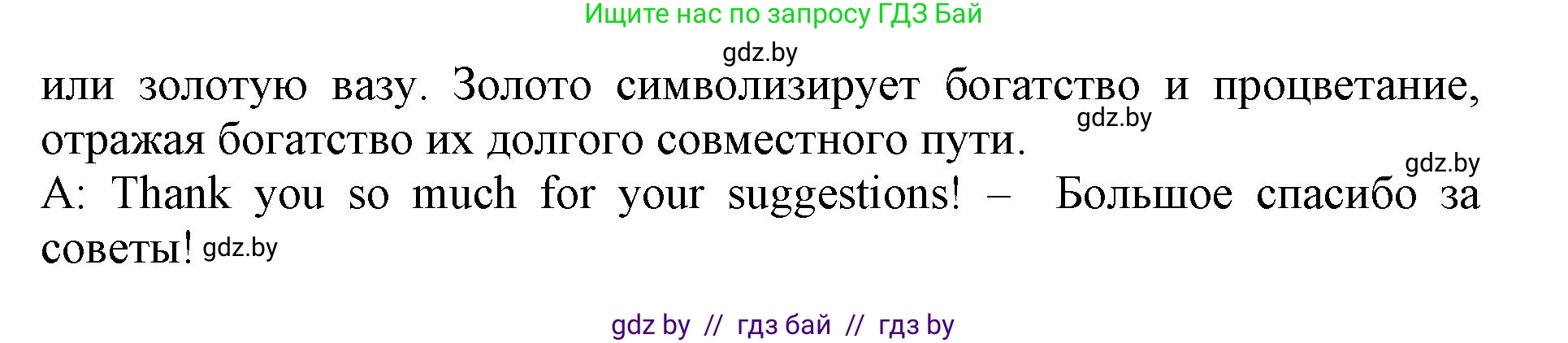 Ищите нас по запросу ГДЗ Бай

gdz.by

или золотую вазу. Золото символизирует богатство и процветание, отражая богатство их долгого совместного пути. gdz.by

gdz.by

A: Thank you so much for your suggestions! – Большое спасибо за советы! gdz.by

gdz by // гдз бай // гдз by